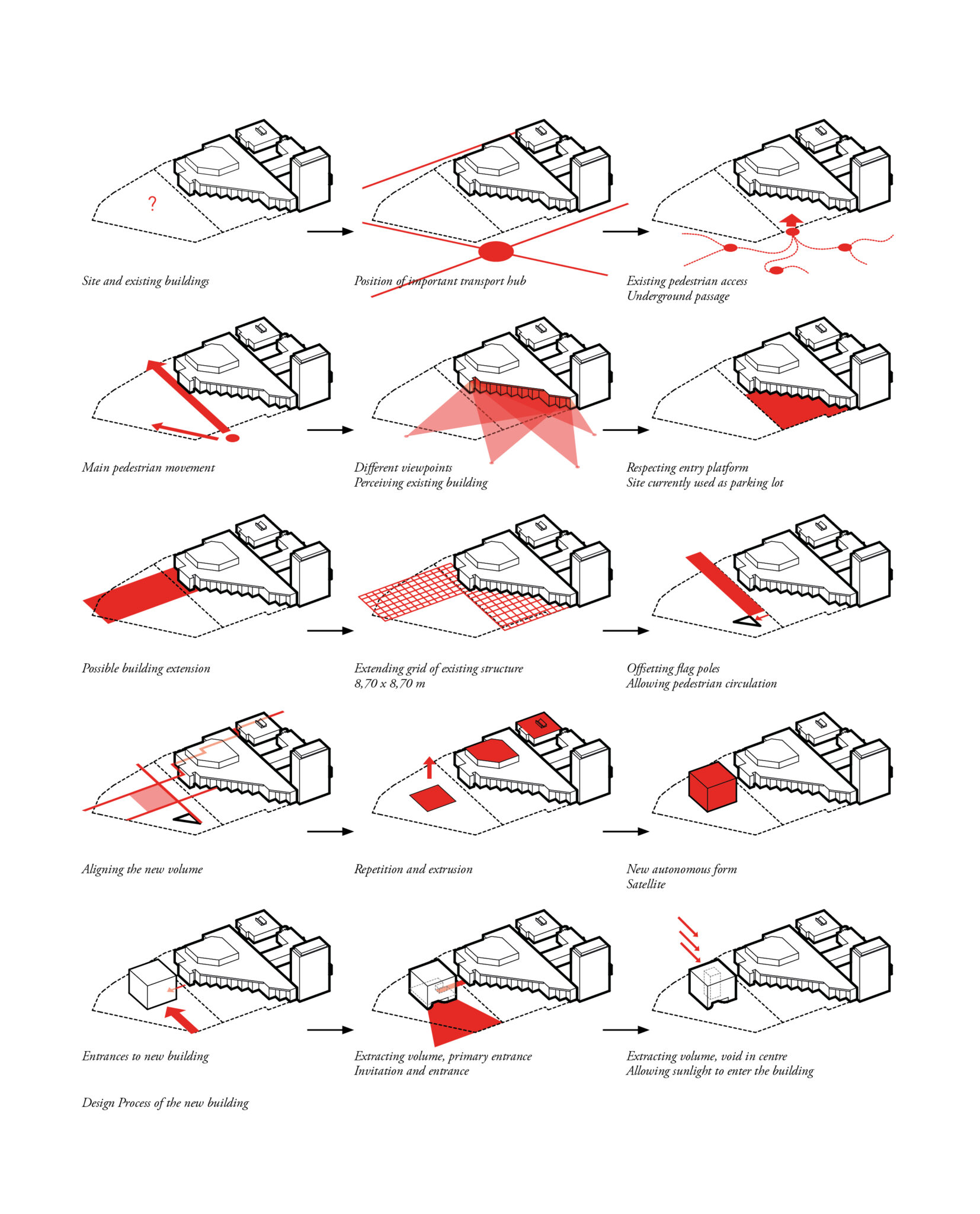 ?

Site and existing buildings

Position of important transport hub

Existing pedestrian access
Underground passage

Main pedestrian movement

Different viewpoints
Perceiving existing building

Respecting entry platform
Site currently used as parking lot

Possible building extension

Extending grid of existing structure
8,70 x 8,70 m

Offsetting flag poles
Allowing pedestrian circulation

Aligning the new volume

Repetition and extrusion

New autonomous form
Satellite

Entrances to new building

Extracting volume, primary entrance
Invitation and entrance

Extracting volume, void in centre
Allowing sunlight to enter the building

Design Process of the new building